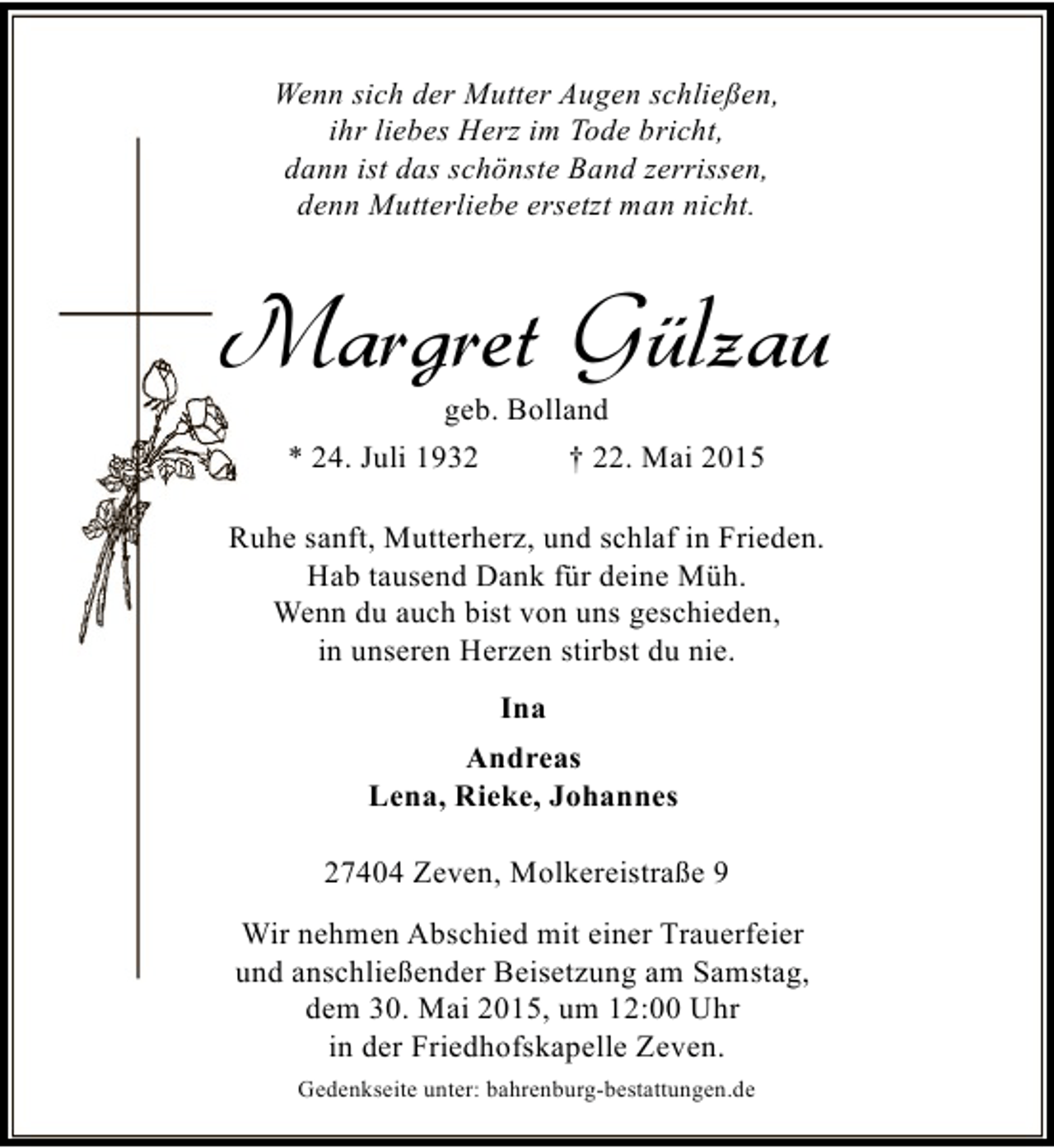 Wenn sich der Mutter Augen schließen,
ihr liebes Herz im Tode bricht,
dann ist das schönste Band zerrissen,
denn Mutterliebe ersetzt man nicht.

Margret Gülzau

geb. Bolland

* 24. Juli 1932 † 22. Mai 2015

Ruhe sanft, Mutterherz, und schlaf in Frieden.
Hab tausend Dank für deine Müh.
Wenn du auch bist von uns geschieden,
in unseren Herzen stirbst du nie.

Ina

Andreas
Lena, Rieke, Johannes

27404 Zeven, Molkereistraße 9

Wir nehmen Abschied mit einer Trauerfeier und anschließender Beisetzung am Samstag, dem 30. Mai 2015, um 12:00 Uhr in der Friedhofskapelle Zeven.

Gedenkseite unter: bahrenburg-bestattungen.de